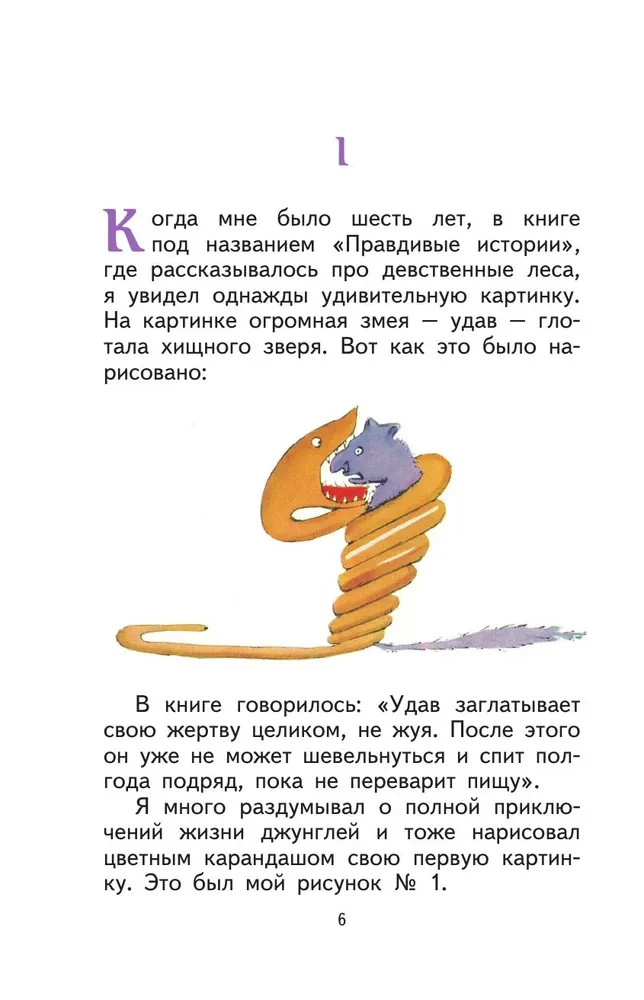 I

Когда мне было шесть лет, в книге под названием «Правдивые истории», где рассказывалось про девственные леса, я увидел однажды удивительную картинку. На картинке огромная змея — удав — глотала хищного зверя. Вот как это было нарисовано:

В книге говорилось: «Удав заглатывает свою жертву целиком, не жуя. После этого он уже не может шевельнуться и спит полгода подряд, пока не переварит пищу».

Я много раздумывал о полной приключений жизни джунглей и тоже нарисовал цветным карандашом свою первую картинку. Это был мой рисунок № 1.

6